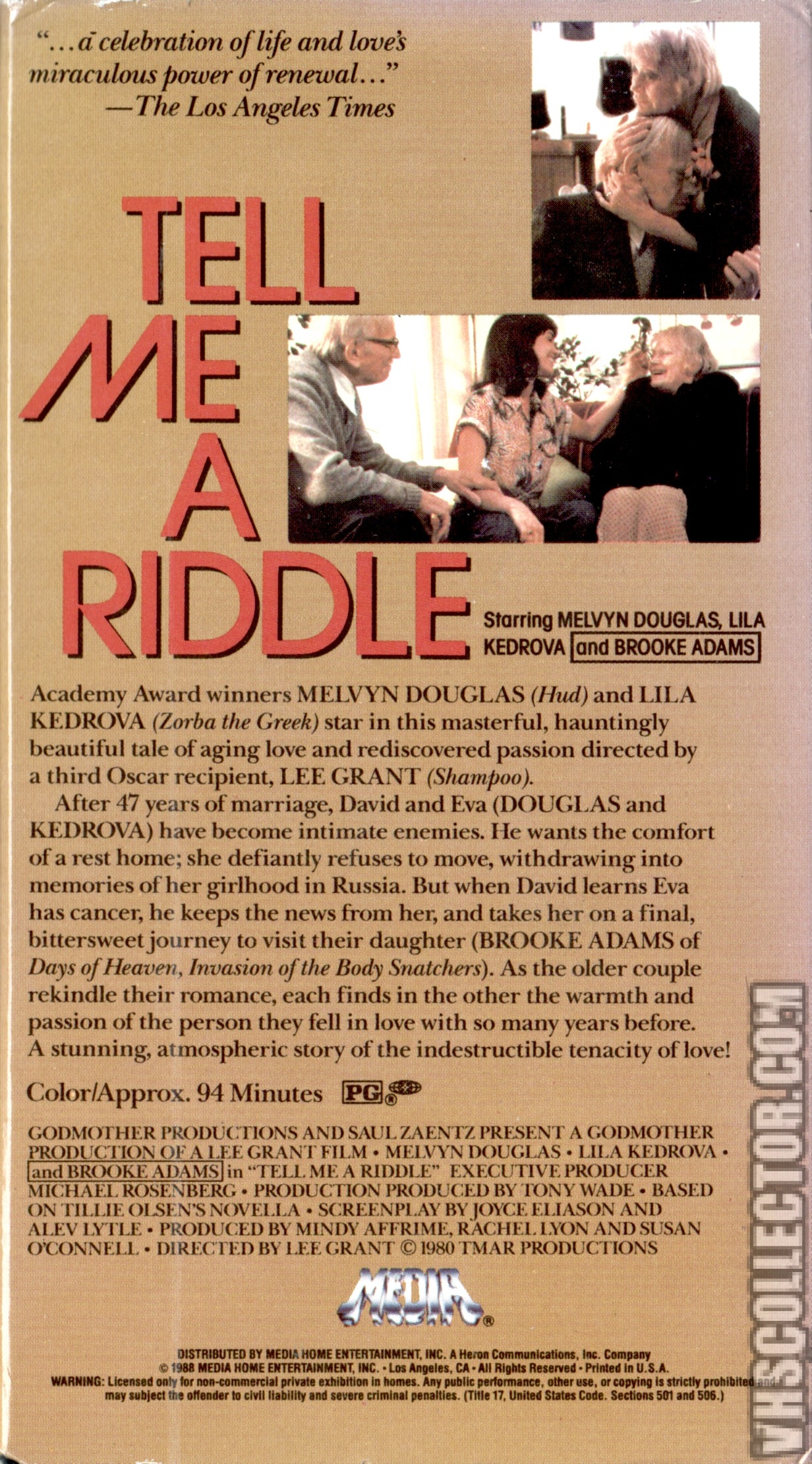 "...a celebration of life and love's miraculous power of renewal..." —The Los Angeles Times

TELL ME A RIDDLE

Starring MELVYN DOUGLAS, LILA KEDROVA and BROOKE ADAMS

Academy Award winners MELVYN DOUGLAS (Hud) and LILA KEDROVA (Zorba the Greek) star in this masterful, hauntingly beautiful tale of aging love and rediscovered passion directed by a third Oscar recipient, LEE GRANT (Shampoo).

After 47 years of marriage, David and Eva (DOUGLAS and KEDROVA) have become intimate enemies. He wants the comfort of a rest home; she defiantly refuses to move, withdrawing into memories of her girlhood in Russia. But when David learns Eva has cancer, he keeps the news from her, and takes her on a final, bittersweet journey to visit their daughter (BROOKE ADAMS of Days of Heaven, Invasion of the Body Snatchers). As the older couple rekindle their romance, each finds in the other the warmth and passion of the person they fell in love with so many years before. A stunning, atmospheric story of the indestructible tenacity of love!

Color/Approx. 94 Minutes PG

GODMOTHER PRODUCTIONS AND SAUL ZAENTZ PRESENT A GODMOTHER PRODUCTION OF A LEE GRANT FILM • MELVYN DOUGLAS • LILA KEDROVA • and BROOKE ADAMS in "TELL ME A RIDDLE" EXECUTIVE PRODUCER MICHAEL ROSENBERG • PRODUCTION PRODUCED BY TONY WADE • BASED ON TILLIE OLSEN'S NOVELLA • SCREENPLAY BY JOYCE ELIASON AND ALEV LYTLE • PRODUCED BY MINDY AFFRIME, RACHEL LYON AND SUSAN O'CONNELL • DIRECTED BY LEE GRANT © 1980 TMAR PRODUCTIONS

MEDIA®

DISTRIBUTED BY MEDIA HOME ENTERTAINMENT, INC. A Heron Communications, Inc. Company
© 1988 MEDIA HOME ENTERTAINMENT, INC. • Los Angeles, CA • All Rights Reserved • Printed in U.S.A.
WARNING: Licensed only for non-commercial private exhibition in homes. Any public performance, other use, or copying is strictly prohibited and may subject the offender to civil liability and severe criminal penalties. (Title 17, United States Code. Sections 501 and 506.)

VHSCOLLECTOR.COM